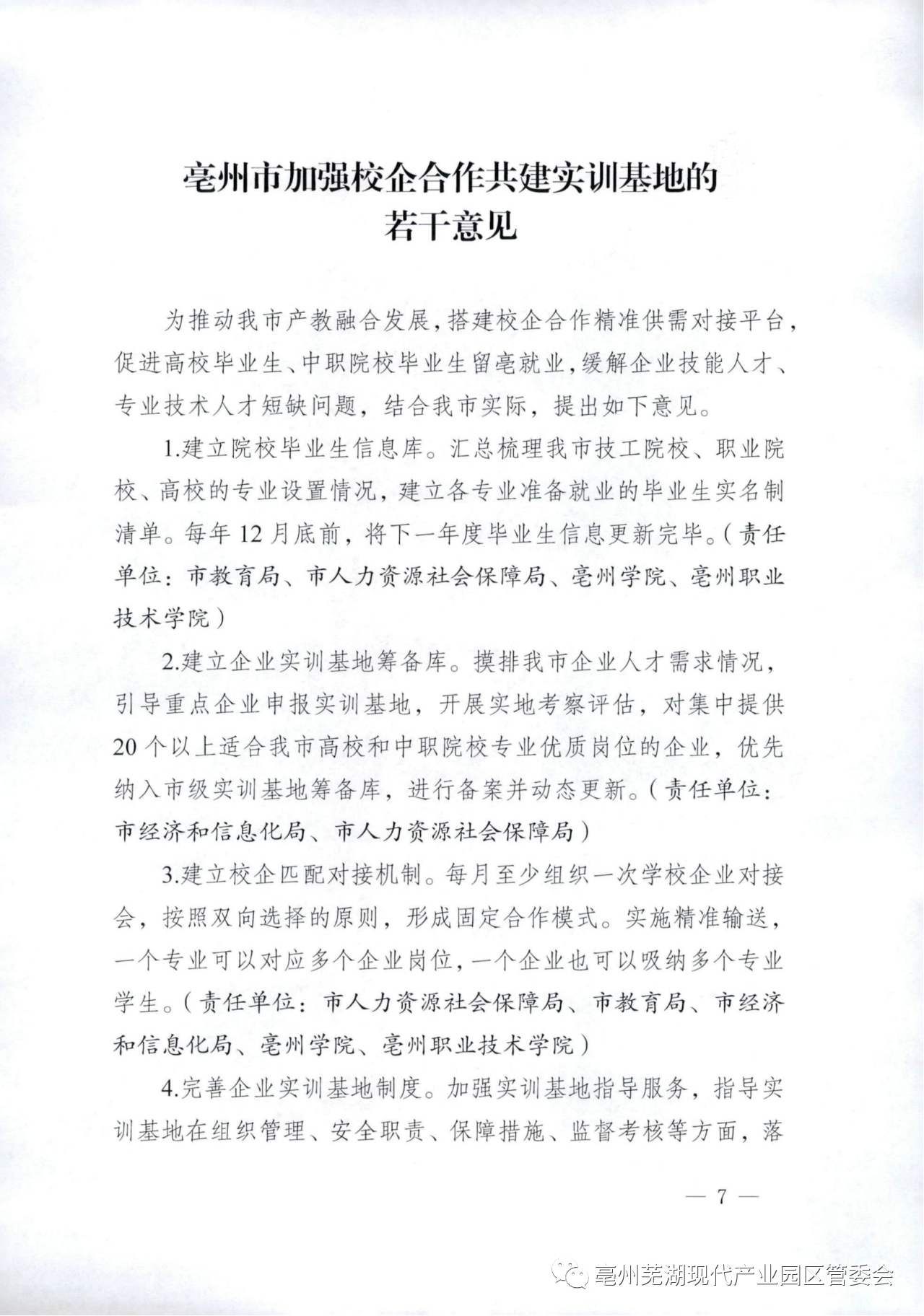 亳州市加强校企合作共建实训基地的若干意见

为推动我市产教融合发展，搭建校企合作精准供需对接平台，促进高校毕业生、中职院校毕业生留亳就业，缓解企业技能人才、专业技术人才短缺问题，结合我市实际，提出如下意见。

1.建立院校毕业生信息库。汇总梳理我市技工院校、职业院校、高校的专业设置情况，建立各专业准备就业的毕业生实名制清单。每年12月底前，将下一年度毕业生信息更新完毕。（责任单位：市教育局、市人力资源社会保障局、亳州学院、亳州职业技术学院）

2.建立企业实训基地筹备库。摸排我市企业人才需求情况，引导重点企业申报实训基地，开展实地考察评估，对集中提供20个以上适合我市高校和中职院校专业优质岗位的企业，优先纳入市级实训基地筹备库，进行备案并动态更新。（责任单位：市经济和信息化局、市人力资源社会保障局）

3.建立校企匹配对接机制。每月至少组织一次学校企业对接会，按照双向选择的原则，形成固定合作模式。实施精准输送，一个专业可以对应多个企业岗位，一个企业也可以吸纳多个专业学生。（责任单位：市人力资源社会保障局、市教育局、市经济和信息化局、亳州学院、亳州职业技术学院）

4.完善企业实训基地制度。加强实训基地指导服务，指导实训基地在组织管理、安全职责、保障措施、监督考核等方面，落

— 7 —

亳州芜湖现代产业园区管委会